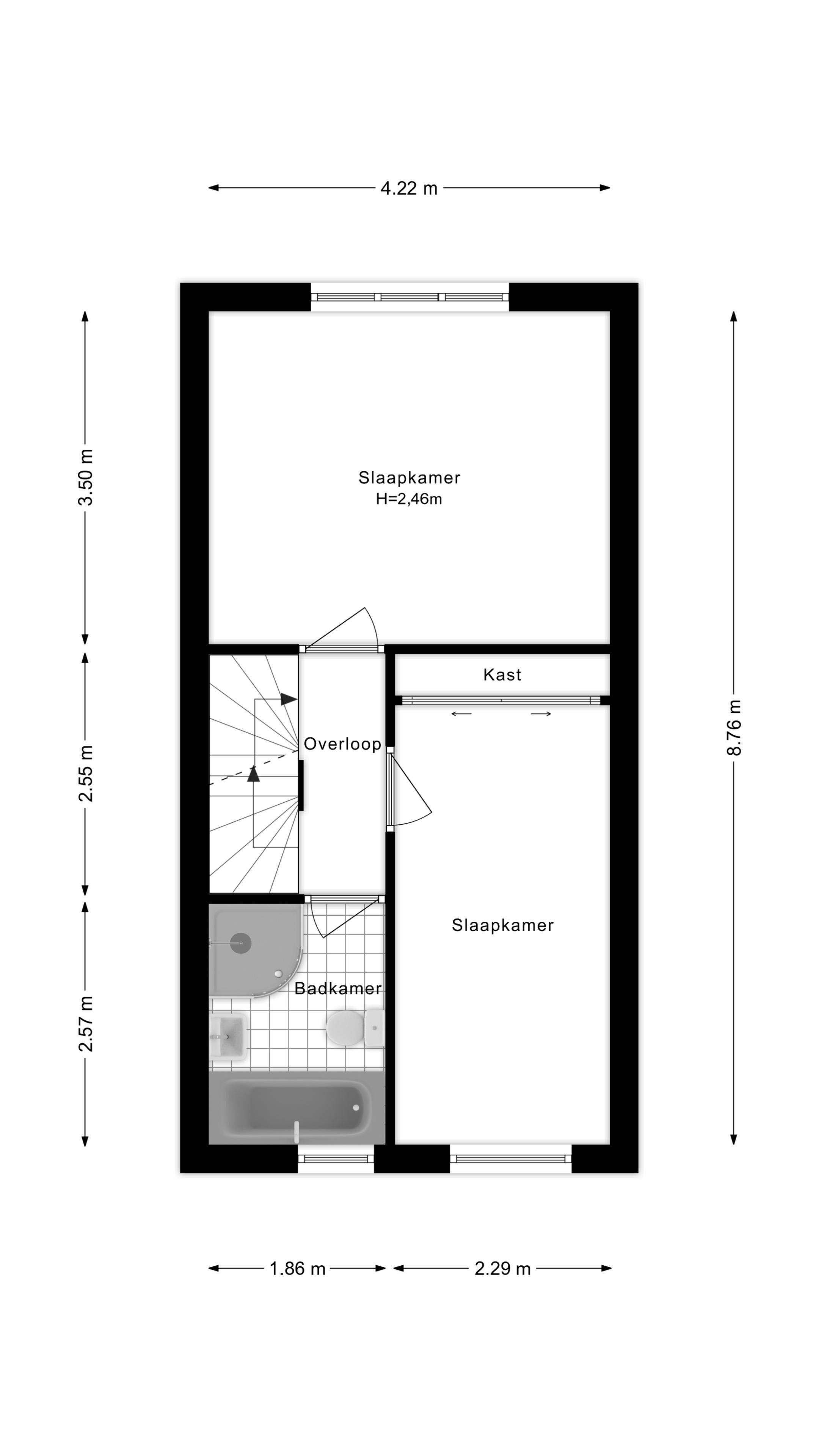 4.22 m

3.50 m

2.55 m

2.57 m

8.76 m

Slaapkamer
H=2,46m

Kast

Overloop

Slaapkamer

Badkamer

1.86 m

2.29 m